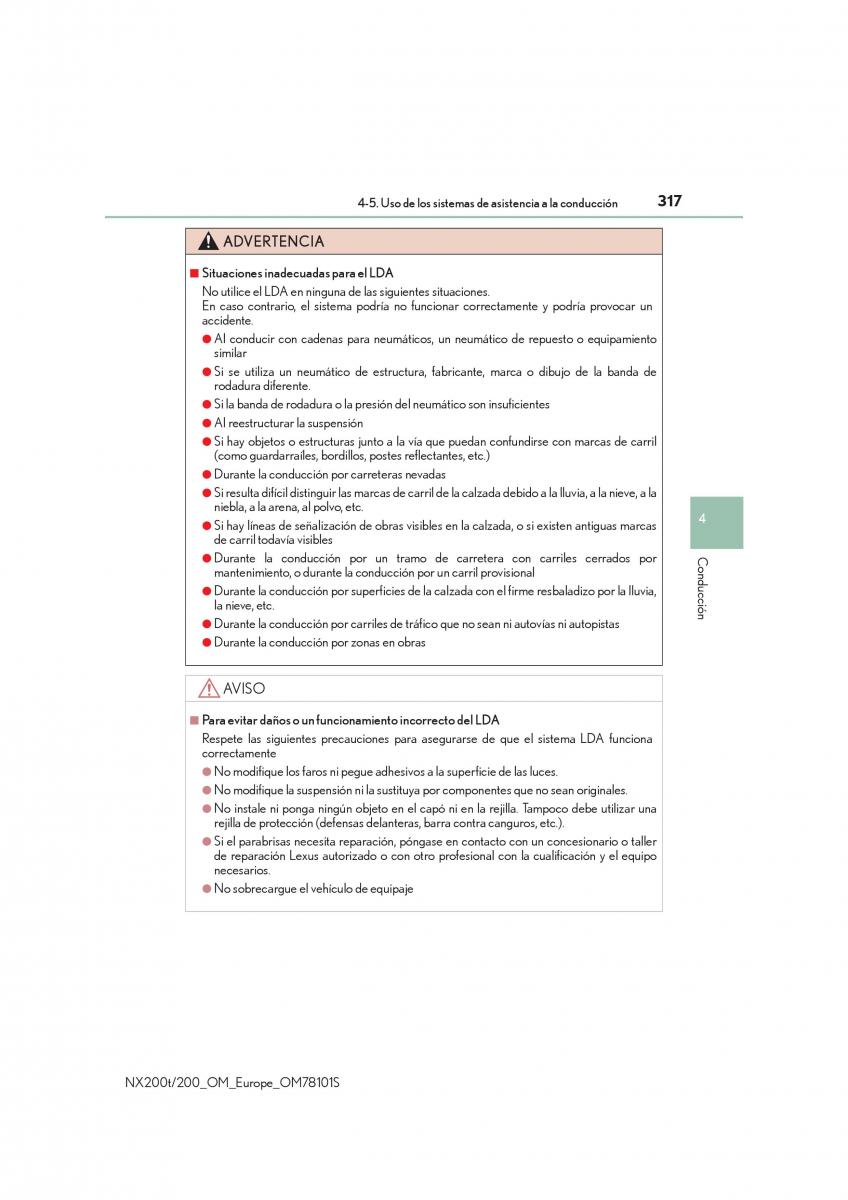 4-5. Uso de los sistemas de asistencia a la conducción 317

ADVERTENCIA

■ Situaciones inadecuadas para el LDA
No utilice el LDA en ninguna de las siguientes situaciones.
En caso contrario, el sistema podría no funcionar correctamente y podría provocar un accidente.
● Al conducir con cadenas para neumáticos, un neumático de repuesto o equipamiento similar
● Si se utiliza un neumático de estructura, fabricante, marca o dibujo de la banda de rodadura diferente.
● Si la banda de rodadura o la presión del neumático son insuficientes
● Al reestructurar la suspensión
● Si hay objetos o estructuras junto a la vía que puedan confundirse con marcas de carril (como guardarraíles, bordillos, postes reflectantes, etc.)
● Durante la conducción por carreteras nevadas
● Si resulta difícil distinguir las marcas de carril de la calzada debido a la lluvia, a la nieve, a la niebla, a la arena, al polvo, etc.
● Si hay líneas de señalización de obras visibles en la calzada, o si existen antiguas marcas de carril todavía visibles
● Durante la conducción por un tramo de carretera con carriles cerrados por mantenimiento, o durante la conducción por un carril provisional
● Durante la conducción por superficies de la calzada con el firme resbaladizo por la lluvia, la nieve, etc.
● Durante la conducción por carriles de tráfico que no sean ni autovías ni autopistas
● Durante la conducción por zonas en obras

AVISO

■ Para evitar daños o un funcionamiento incorrecto del LDA
Respete las siguientes precauciones para asegurarse de que el sistema LDA funciona correctamente
● No modifique los faros ni pegue adhesivos a la superficie de las luces.
● No modifique la suspensión ni la sustituya por componentes que no sean originales.
● No instale ni ponga ningún objeto en el capó ni en la rejilla. Tampoco debe utilizar una rejilla de protección (defensas delanteras, barra contra canguros, etc.).
● Si el parabrisas necesita reparación, póngase en contacto con un concesionario o taller de reparación Lexus autorizado o con otro profesional con la cualificación y el equipo necesarios.
● No sobrecargue el vehículo de equipaje

4
Conducción

NX200t/200_OM_Europe_OM78101S